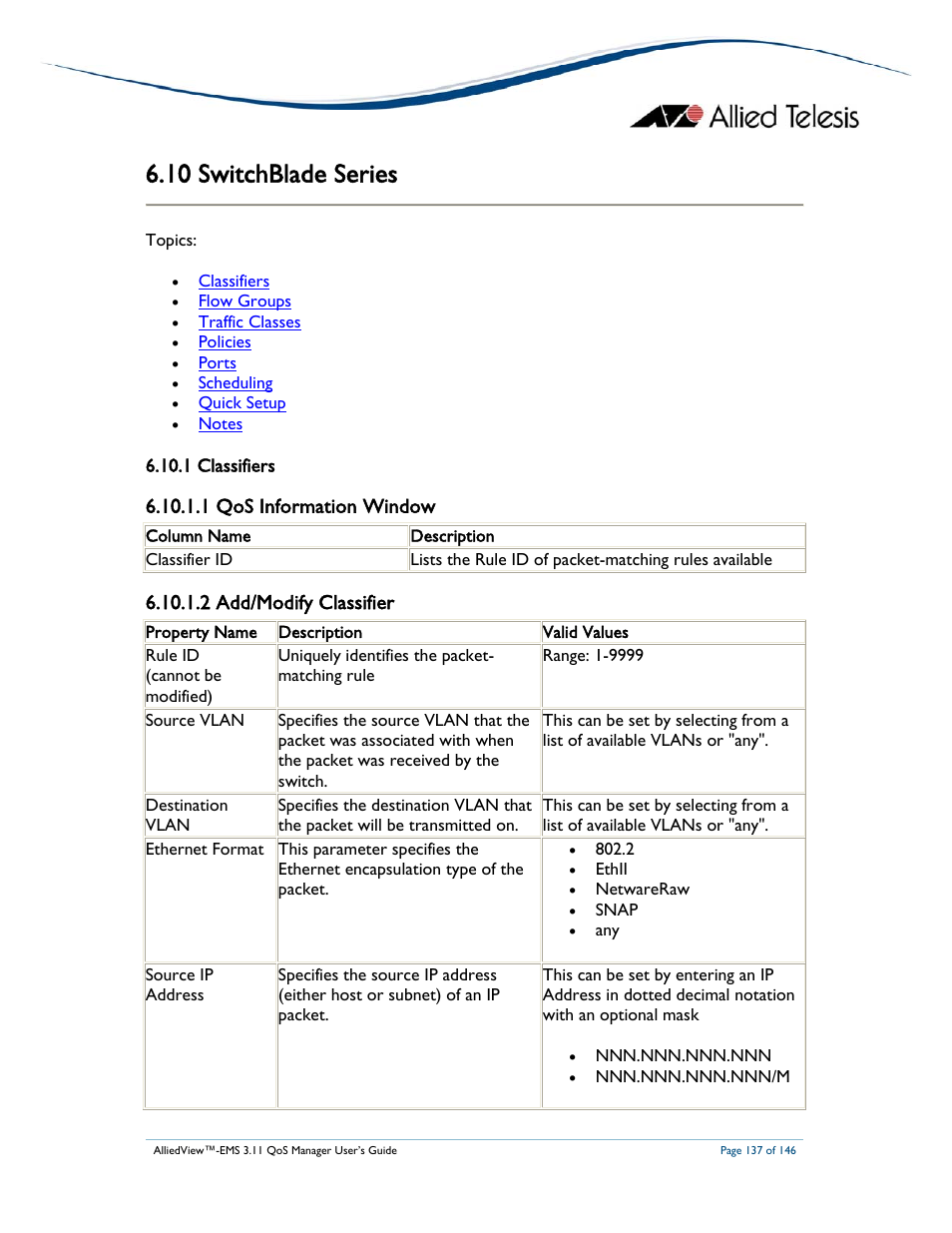 Allied Telesis

6.10 SwitchBlade Series

Topics:

- Classifiers
- Flow Groups
- Traffic Classes
- Policies
- Ports
- Scheduling
- Quick Setup
- Notes

6.10.1 Classifiers

6.10.1.1 QoS Information Window

| Column Name | Description |
|---|---|
| Classifier ID | Lists the Rule ID of packet-matching rules available |

6.10.1.2 Add/Modify Classifier

| Property Name | Description | Valid Values |
|---|---|---|
| Rule ID (cannot be modified) | Uniquely identifies the packet-matching rule | Range: 1-9999 |
| Source VLAN | Specifies the source VLAN that the packet was associated with when the packet was received by the switch. | This can be set by selecting from a list of available VLANs or "any". |
| Destination VLAN | Specifies the destination VLAN that the packet will be transmitted on. | This can be set by selecting from a list of available VLANs or "any". |
| Ethernet Format | This parameter specifies the Ethernet encapsulation type of the packet. | • 802.2 • EthII • NetwareRaw • SNAP • any |
| Source IP Address | Specifies the source IP address (either host or subnet) of an IP packet. | This can be set by entering an IP Address in dotted decimal notation with an optional mask • NNN.NNN.NNN.NNN • NNN.NNN.NNN.NNN/M |

AlliedView™-EMS 3.11 QoS Manager User's Guide
Page 137 of 146